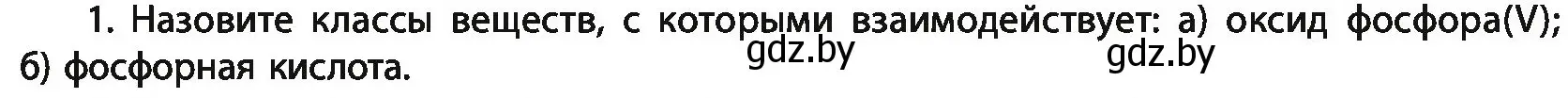 1. Назовите классы веществ, с которыми взаимодействует: а) оксид фосфора(V); б) фосфорная кислота.

gdz.by gdz.by